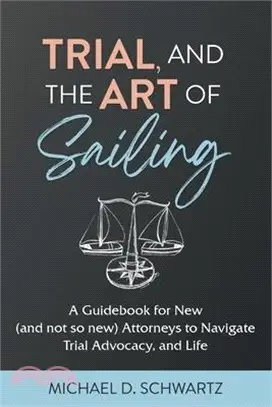 TRIAL, AND THE ART OF Sailing

A Guidebook for New (and not so new) Attorneys to Navigate Trial Advocacy, and Life

MICHAEL D. SCHWARTZ